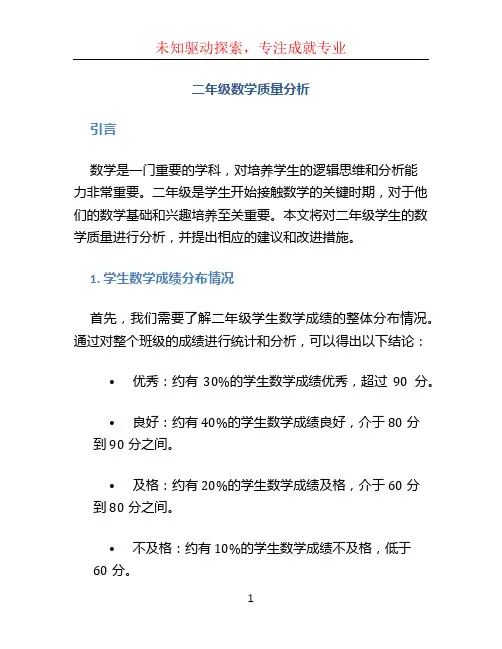 未知驱动探索，专注成就专业

二年级数学质量分析

引言

数学是一门重要的学科，对培养学生的逻辑思维和分析能力非常重要。二年级是学生开始接触数学的关键时期，对于他们的数学基础和兴趣培养至关重要。本文将对二年级学生的数学质量进行分析，并提出相应的建议和改进措施。

1. 学生数学成绩分布情况

首先，我们需要了解二年级学生数学成绩的整体分布情况。通过对整个班级的成绩进行统计和分析，可以得出以下结论：

• 优秀：约有 30%的学生数学成绩优秀，超过 90 分。

• 良好：约有 40%的学生数学成绩良好，介于 80 分到 90 分之间。

• 及格：约有 20%的学生数学成绩及格，介于 60 分到 80 分之间。

• 不及格：约有 10%的学生数学成绩不及格，低于 60 分。

1